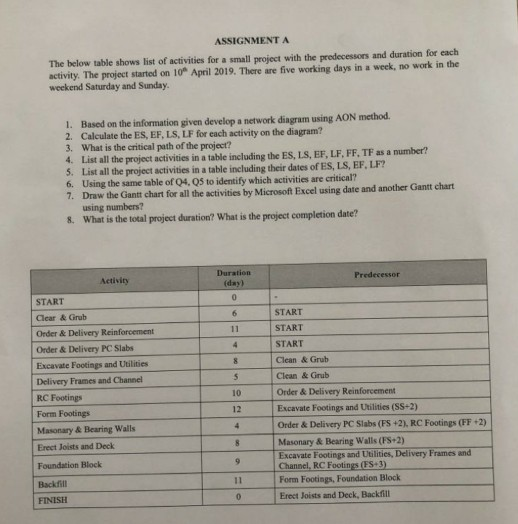 ASSIGNMENT A

The below table shows list of activities for a small project with the predecessors and duration for each activity. The project started on $10^{th}$ April 2019. There are five working days in a week, no work in the weekend Saturday and Sunday.

1. Based on the information given develop a network diagram using AON method.
2. Calculate the ES, EF, LS, LF for each activity on the diagram?
3. What is the critical path of the project?
4. List all the project activities in a table including the ES, LS, EF, LF, FF, TF as a number?
5. List all the project activities in a table including their dates of ES, LS, EF, LF?
6. Using the same table of Q4, Q5 to identify which activities are critical?
7. Draw the Gantt chart for all the activities by Microsoft Excel using date and another Gantt chart using numbers?
8. What is the total project duration? What is the project completion date?

| Activity | Duration (day) | Predecessor |
|---|---|---|
| START | 0 | - |
| Clear & Grub | 6 | START |
| Order & Delivery Reinforcement | 11 | START |
| Order & Delivery PC Slabs | 4 | START |
| Excavate Footings and Utilities | 8 | Clean & Grub |
| Delivery Frames and Channel | 5 | Clean & Grub |
| RC Footings | 10 | Order & Delivery Reinforcement |
| Form Footings | 12 | Excavate Footings and Utilities (SS+2) |
| Masonary & Bearing Walls | 4 | Order & Delivery PC Slabs (FS +2), RC Footings (FF +2) |
| Erect Joists and Deck | 8 | Masonary & Bearing Walls (FS+2) |
| Foundation Block | 9 | Excavate Footings and Utilities, Delivery Frames and Channel, RC Footings (FS+3) |
| Backfill | 11 | Form Footings, Foundation Block |
| FINISH | 0 | Erect Joists and Deck, Backfill |